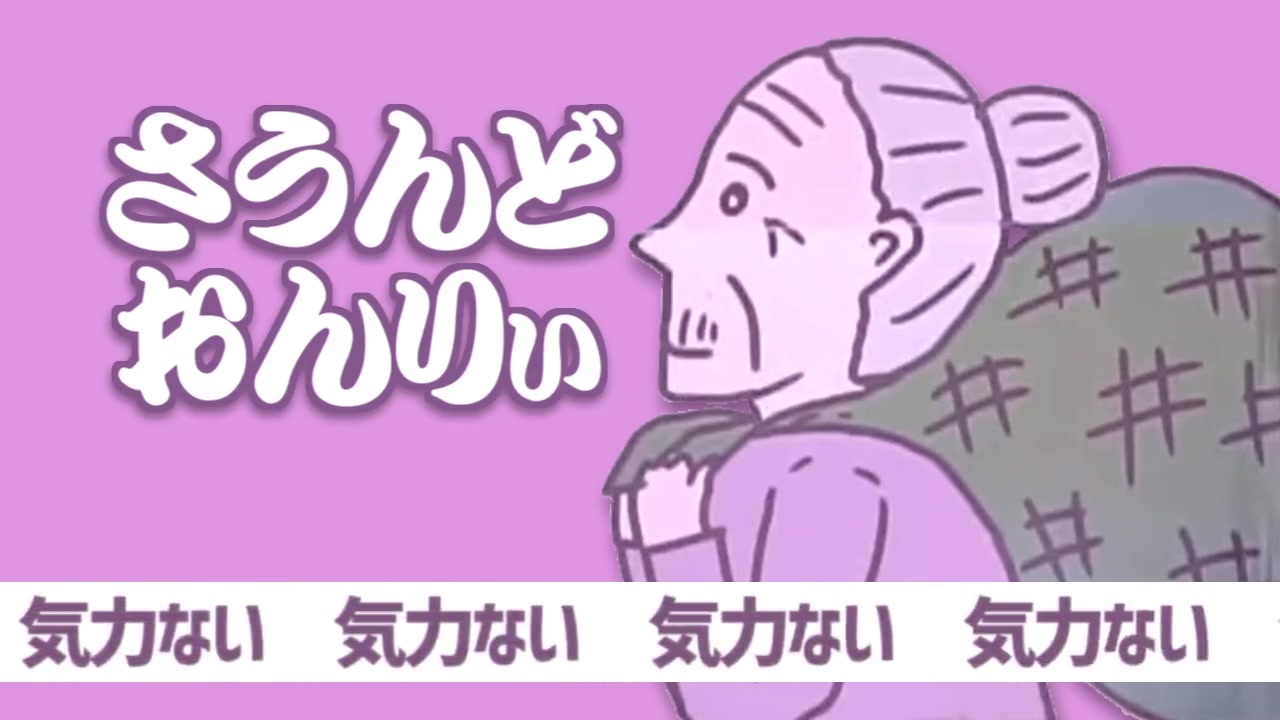 さうんど
おんりぃ

気力ない　気力ない　気力ない　気力ない